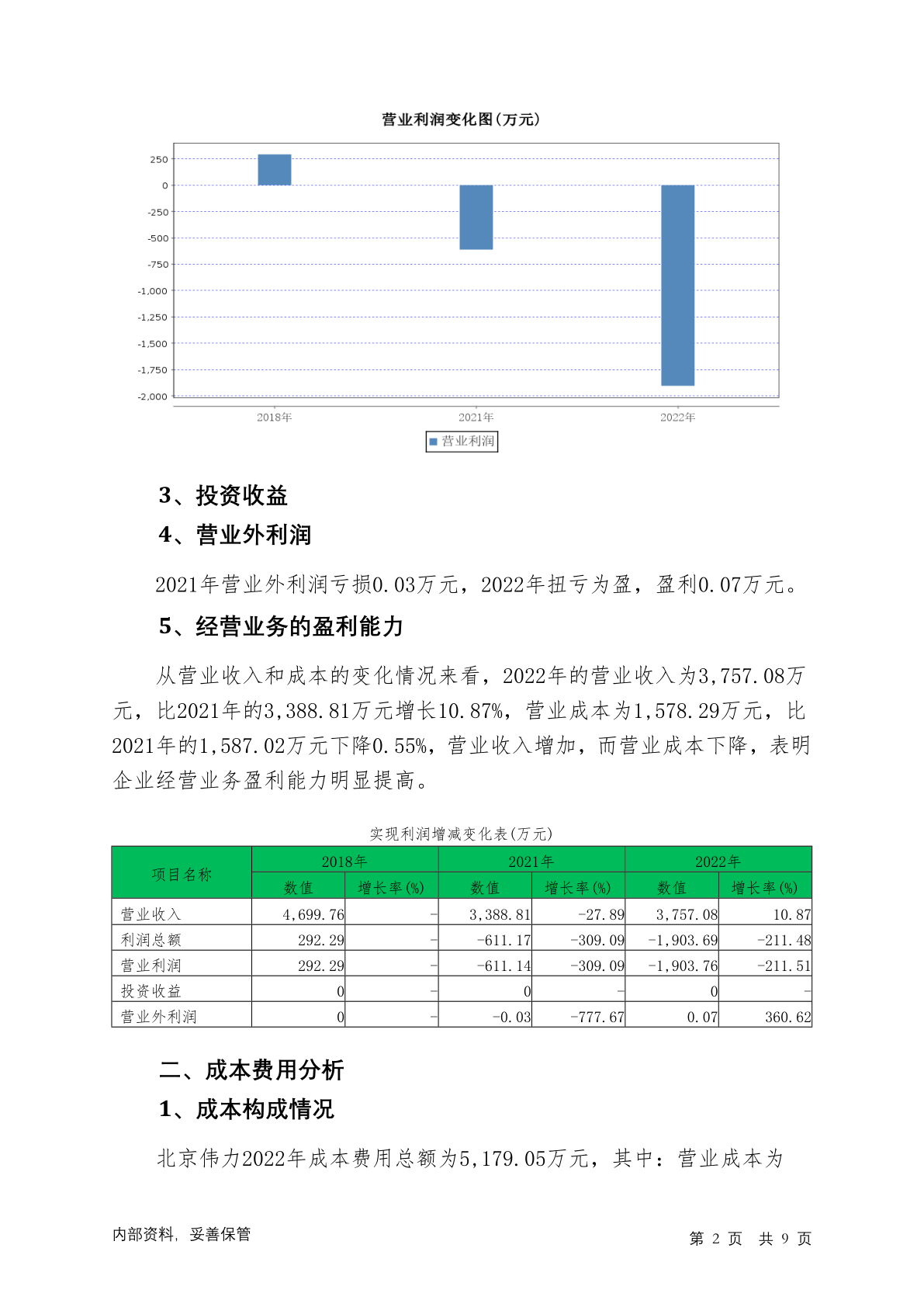 营业利润变化图(万元)

250
0
-250
-500
-750
-1,000
-1,250
-1,500
-1,750
-2,000

2018年 2021年 2022年

营业利润

3、投资收益

4、营业外利润

2021年营业外利润亏损0.03万元，2022年扭亏为盈，盈利0.07万元。

5、经营业务的盈利能力

从营业收入和成本的变化情况来看，2022年的营业收入为3,757.08万元，比2021年的3,388.81万元增长10.87%，营业成本为1,578.29万元，比2021年的1,587.02万元下降0.55%，营业收入增加，而营业成本下降，表明企业经营业务盈利能力明显提高。

实现利润增减变化表(万元)

| 项目名称 | 2018年 数值 | 2018年 增长率(%) | 2021年 数值 | 2021年 增长率(%) | 2022年 数值 | 2022年 增长率(%) |
|---|---|---|---|---|---|---|
| 营业收入 | 4,699.76 | - | 3,388.81 | -27.89 | 3,757.08 | 10.87 |
| 利润总额 | 292.29 | - | -611.17 | -309.09 | -1,903.69 | -211.48 |
| 营业利润 | 292.29 | - | -611.14 | -309.09 | -1,903.76 | -211.51 |
| 投资收益 | 0 | - | 0 | - | 0 | - |
| 营业外利润 | 0 | - | -0.03 | -777.67 | 0.07 | 360.62 |

二、成本费用分析

1、成本构成情况

北京伟力2022年成本费用总额为5,179.05万元，其中：营业成本为

内部资料，妥善保管

第 2 页 共 9 页